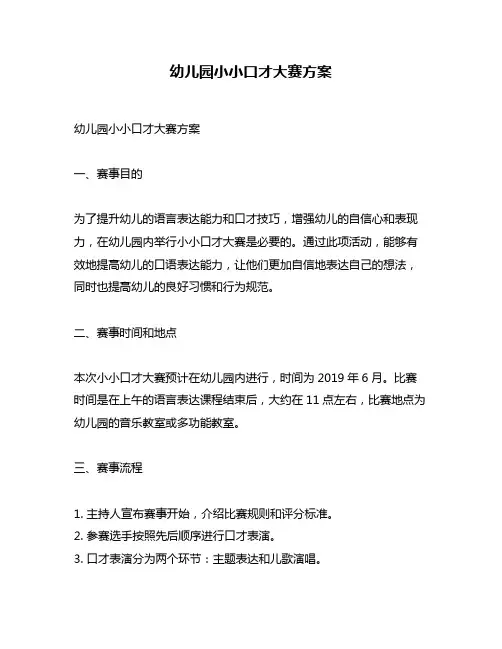 幼儿园小小口才大赛方案

幼儿园小小口才大赛方案

一、赛事目的

为了提升幼儿的语言表达能力和口才技巧，增强幼儿的自信心和表现力，在幼儿园内举行小小口才大赛是必要的。通过此项活动，能够有效地提高幼儿的口语表达能力，让他们更加自信地表达自己的想法，同时也提高幼儿的良好习惯和行为规范。

二、赛事时间和地点

本次小小口才大赛预计在幼儿园内进行，时间为 2019 年 6 月。比赛时间是在上午的语言表达课程结束后，大约在 11 点左右，比赛地点为幼儿园的音乐教室或多功能教室。

三、赛事流程

1. 主持人宣布赛事开始，介绍比赛规则和评分标准。
2. 参赛选手按照先后顺序进行口才表演。
3. 口才表演分为两个环节：主题表达和儿歌演唱。